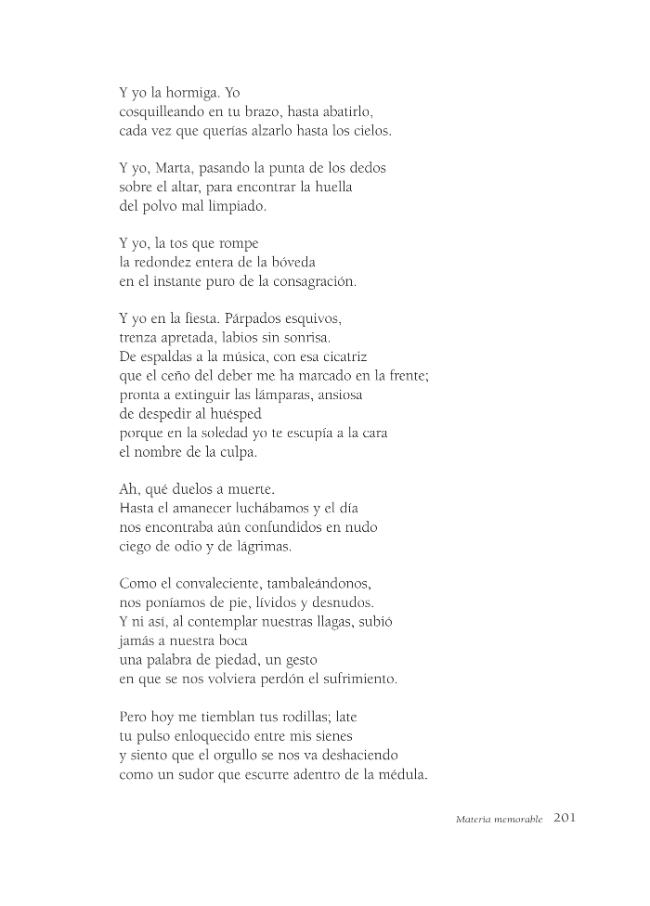 Y yo la hormiga. Yo
cosquilleando en tu brazo, hasta abatirlo,
cada vez que querías alzarlo hasta los cielos.

Y yo, Marta, pasando la punta de los dedos
sobre el altar, para encontrar la huella
del polvo mal limpiado.

Y yo, la tos que rompe
la redondez entera de la bóveda
en el instante puro de la consagración.

Y yo en la fiesta. Párpados esquivos,
trenza apretada, labios sin sonrisa.
De espaldas a la música, con esa cicatriz
que el ceño del deber me ha marcado en la frente;
pronta a extinguir las lámparas, ansiosa
de despedir al huésped
porque en la soledad yo te escupía a la cara
el nombre de la culpa.

Ah, qué duelos a muerte.
Hasta el amanecer luchábamos y el día
nos encontraba aún confundidos en nudo
ciego de odio y de lágrimas.

Como el convaleciente, tambaleándonos,
nos poníamos de pie, lívidos y desnudos.
Y ni así, al contemplar nuestras llagas, subió
jamás a nuestra boca
una palabra de piedad, un gesto
en que se nos volviera perdón el sufrimiento.

Pero hoy me tiemblan tus rodillas; late
tu pulso enloquecido entre mis sienes
y siento que el orgullo se nos va deshaciendo
como un sudor que escurre adentro de la médula.

Materia memorable 201